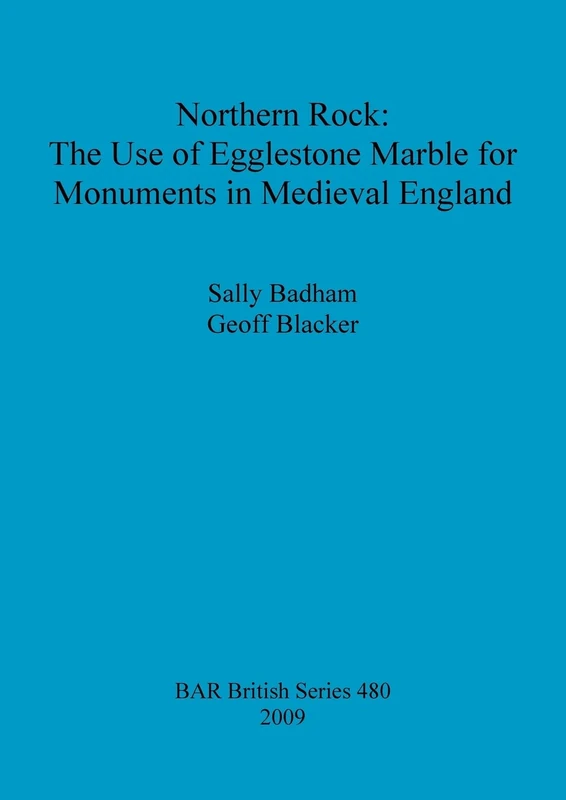 Northern Rock:
The Use of Egglestone Marble for Monuments in Medieval England

Sally Badham
Geoff Blacker

BAR British Series 480
2009